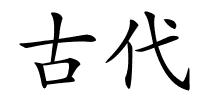 古代